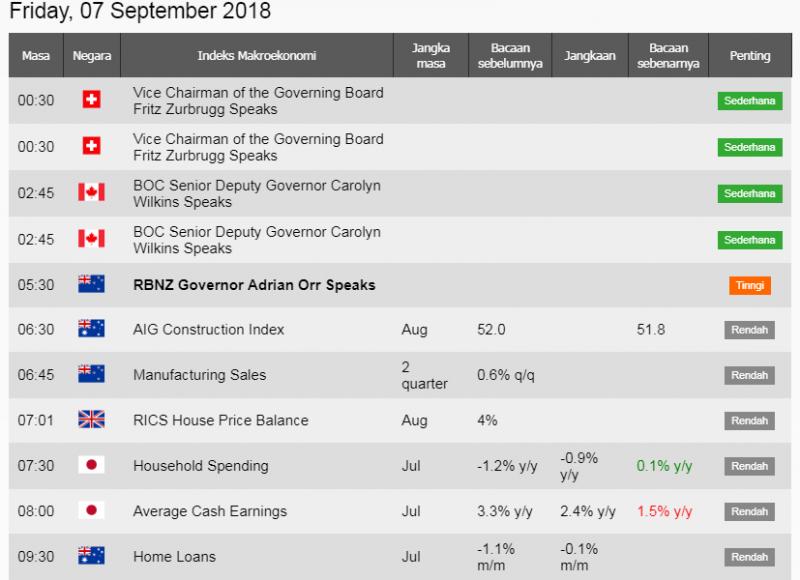 Friday, 07 September 2018

| Masa | Negara | Indeks Makroekonomi | Jangka masa | Bacaan sebelumnya | Jangkaan | Bacaan sebenarnya | Penting |
|---|---|---|---|---|---|---|---|
| 00:30 | | Vice Chairman of the Governing Board Fritz Zurbrugg Speaks | | | | | Sederhana |
| 00:30 | | Vice Chairman of the Governing Board Fritz Zurbrugg Speaks | | | | | Sederhana |
| 02:45 | | BOC Senior Deputy Governor Carolyn Wilkins Speaks | | | | | Sederhana |
| 02:45 | | BOC Senior Deputy Governor Carolyn Wilkins Speaks | | | | | Sederhana |
| 05:30 | | RBNZ Governor Adrian Orr Speaks | | | | | Tinggi |
| 06:30 | | AIG Construction Index | Aug | 52.0 | | 51.8 | Rendah |
| 06:45 | | Manufacturing Sales | 2 quarter | 0.6% q/q | | | Rendah |
| 07:01 | | RICS House Price Balance | Aug | 4% | | | Rendah |
| 07:30 | | Household Spending | Jul | -1.2% y/y | -0.9% y/y | 0.1% y/y | Rendah |
| 08:00 | | Average Cash Earnings | Jul | 3.3% y/y | 2.4% y/y | 1.5% y/y | Rendah |
| 09:30 | | Home Loans | Jul | -1.1% m/m | -0.1% m/m | | Rendah |